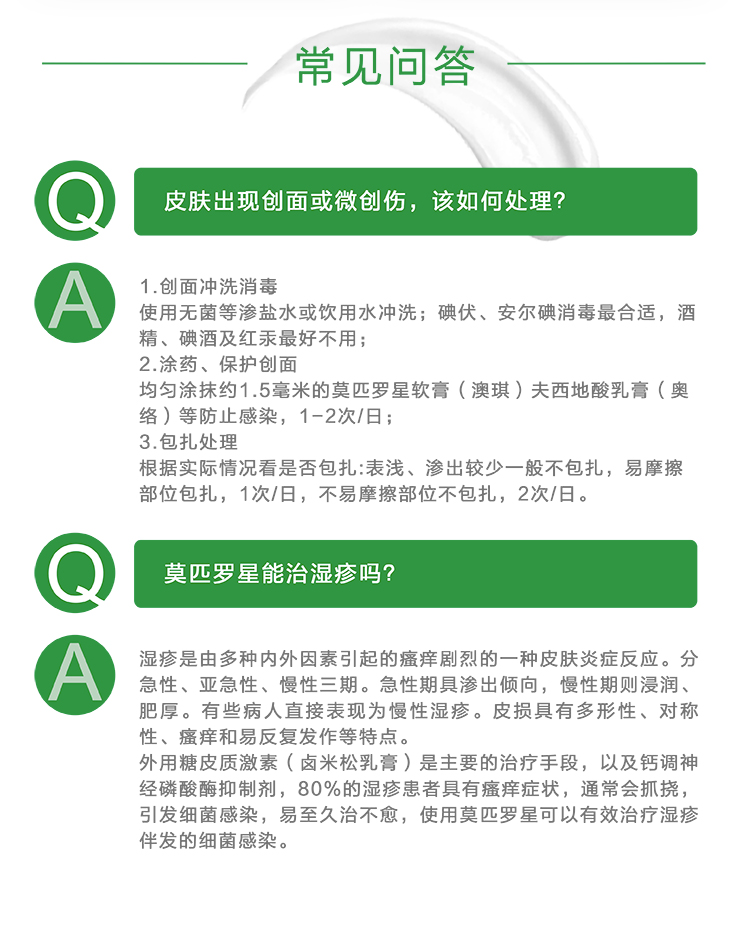 常见问答

Q

皮肤出现创面或微创伤，该如何处理？

A

1.创面冲洗消毒
使用无菌等渗盐水或饮用水冲洗；碘伏、安尔碘消毒最合适，酒精、碘酒及红汞最好不用；
2.涂药、保护创面
均匀涂抹约1.5毫米的莫匹罗星软膏（澳琪）夫西地酸乳膏（奥络）等防止感染，1-2次/日；
3.包扎处理
根据实际情况看是否包扎:表浅、渗出较少一般不包扎，易摩擦部位包扎，1次/日，不易摩擦部位不包扎，2次/日。

Q

莫匹罗星能治湿疹吗？

A

湿疹是由多种内外因素引起的瘙痒剧烈的一种皮肤炎症反应。分急性、亚急性、慢性三期。急性期具渗出倾向，慢性期则浸润、肥厚。有些病人直接表现为慢性湿疹。皮损具有多形性、对称性、瘙痒和易反复发作等特点。
外用糖皮质激素（卤米松乳膏）是主要的治疗手段，以及钙调神经磷酸酶抑制剂，80%的湿疹患者具有瘙痒症状，通常会抓挠，引发细菌感染，易至久治不愈，使用莫匹罗星可以有效治疗湿疹伴发的细菌感染。